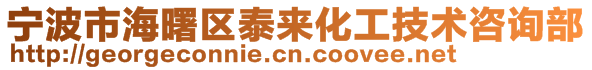 宁波市海曙区泰来化工技术咨询部
http://georgeconnie.cn.coovee.net